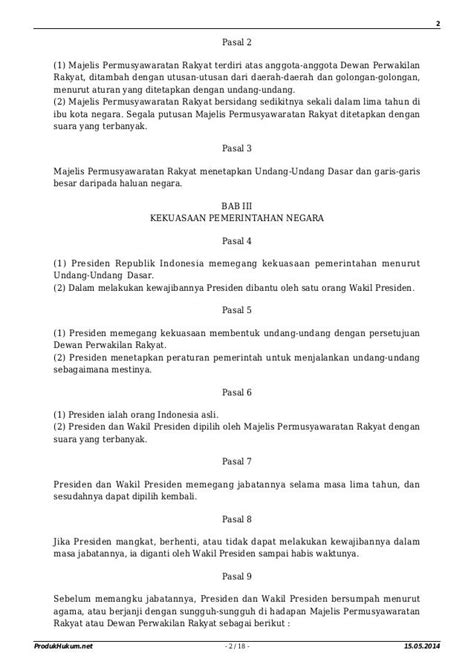 2

Pasal 2

(1) Majelis Permusyawaratan Rakyat terdiri atas anggota-anggota Dewan Perwakilan Rakyat, ditambah dengan utusan-utusan dari daerah-daerah dan golongan-golongan, menurut aturan yang ditetapkan dengan undang-undang.
(2) Majelis Permusyawaratan Rakyat bersidang sedikitnya sekali dalam lima tahun di ibu kota negara. Segala putusan Majelis Permusyawaratan Rakyat ditetapkan dengan suara yang terbanyak.

Pasal 3

Majelis Permusyawaratan Rakyat menetapkan Undang-Undang Dasar dan garis-garis besar daripada haluan negara.

BAB III
KEKUASAAN PEMERINTAHAN NEGARA

Pasal 4

(1) Presiden Republik Indonesia memegang kekuasaan pemerintahan menurut Undang-Undang Dasar.
(2) Dalam melakukan kewajibannya Presiden dibantu oleh satu orang Wakil Presiden.

Pasal 5

(1) Presiden memegang kekuasaan membentuk undang-undang dengan persetujuan Dewan Perwakilan Rakyat.
(2) Presiden menetapkan peraturan pemerintah untuk menjalankan undang-undang sebagaimana mestinya.

Pasal 6

(1) Presiden ialah orang Indonesia asli.
(2) Presiden dan Wakil Presiden dipilih oleh Majelis Permusyawaratan Rakyat dengan suara yang terbanyak.

Pasal 7

Presiden dan Wakil Presiden memegang jabatannya selama masa lima tahun, dan sesudahnya dapat dipilih kembali.

Pasal 8

Jika Presiden mangkat, berhenti, atau tidak dapat melakukan kewajibannya dalam masa jabatannya, ia diganti oleh Wakil Presiden sampai habis waktunya.

Pasal 9

Sebelum memangku jabatannya, Presiden dan Wakil Presiden bersumpah menurut agama, atau berjanji dengan sungguh-sungguh di hadapan Majelis Permusyawaratan Rakyat atau Dewan Perwakilan Rakyat sebagai berikut :

ProdukHukum.net - 2 / 18 - 15.05.2014